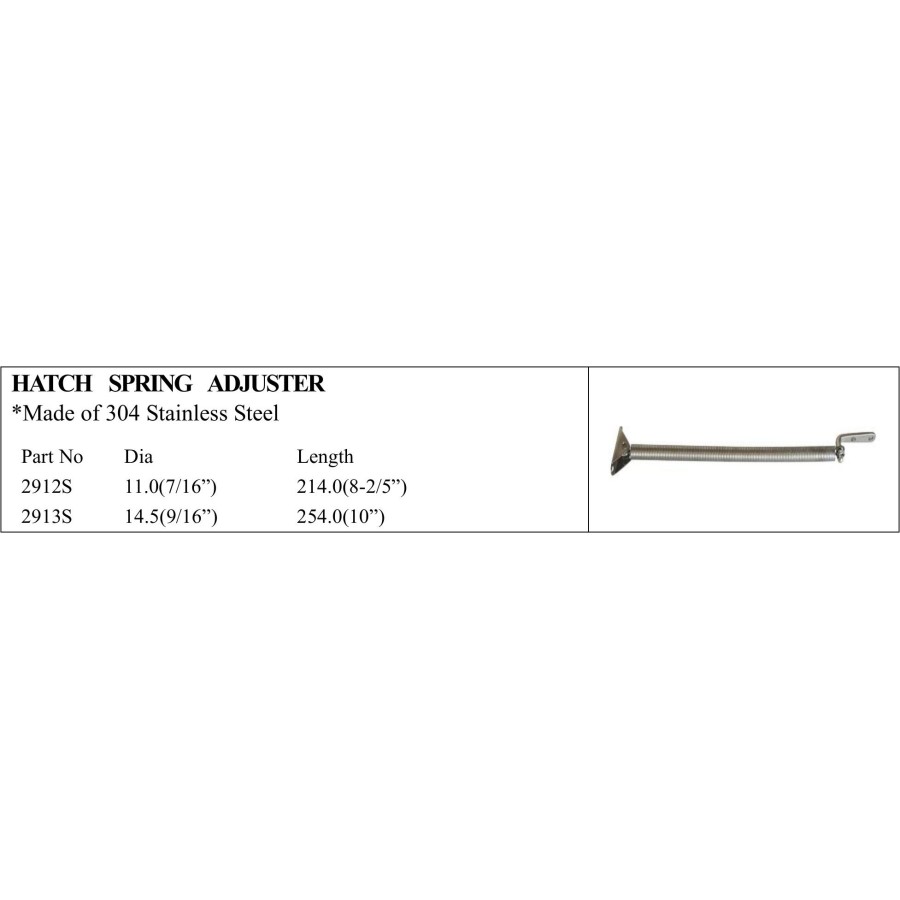 HATCH SPRING ADJUSTER
*Made of 304 Stainless Steel

| Part No | Dia | Length |
|---|---|---|
| 2912S | 11.0(7/16”) | 214.0(8-2/5”) |
| 2913S | 14.5(9/16”) | 254.0(10”) |